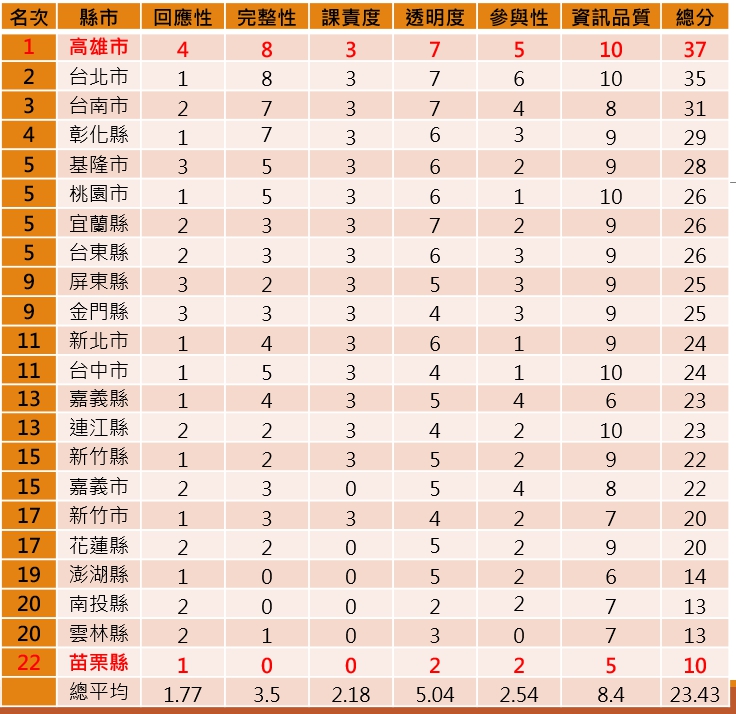 | 名次 | 縣市 | 回應性 | 完整性 | 課責度 | 透明度 | 參與性 | 資訊品質 | 總分 |
|---|---|---|---|---|---|---|---|---|
| 1 | 高雄市 | 4 | 8 | 3 | 7 | 5 | 10 | 37 |
| 2 | 台北市 | 1 | 8 | 3 | 7 | 6 | 10 | 35 |
| 3 | 台南市 | 2 | 7 | 3 | 7 | 4 | 8 | 31 |
| 4 | 彰化縣 | 1 | 7 | 3 | 6 | 3 | 9 | 29 |
| 5 | 基隆市 | 3 | 5 | 3 | 6 | 2 | 9 | 28 |
| 5 | 桃園市 | 1 | 5 | 3 | 6 | 1 | 10 | 26 |
| 5 | 宜蘭縣 | 2 | 3 | 3 | 7 | 2 | 9 | 26 |
| 5 | 台東縣 | 2 | 3 | 3 | 6 | 3 | 9 | 26 |
| 9 | 屏東縣 | 3 | 2 | 3 | 5 | 3 | 9 | 25 |
| 9 | 金門縣 | 3 | 3 | 3 | 4 | 3 | 9 | 25 |
| 11 | 新北市 | 1 | 4 | 3 | 6 | 1 | 9 | 24 |
| 11 | 台中市 | 1 | 5 | 3 | 4 | 1 | 10 | 24 |
| 13 | 嘉義縣 | 1 | 4 | 3 | 5 | 4 | 6 | 23 |
| 13 | 連江縣 | 2 | 2 | 3 | 4 | 2 | 10 | 23 |
| 15 | 新竹縣 | 1 | 2 | 3 | 5 | 2 | 9 | 22 |
| 15 | 嘉義市 | 2 | 3 | 0 | 5 | 4 | 8 | 22 |
| 17 | 新竹市 | 1 | 3 | 3 | 4 | 2 | 7 | 20 |
| 17 | 花蓮縣 | 2 | 2 | 0 | 5 | 2 | 9 | 20 |
| 19 | 澎湖縣 | 1 | 0 | 0 | 5 | 2 | 6 | 14 |
| 20 | 南投縣 | 2 | 0 | 0 | 2 | 2 | 7 | 13 |
| 20 | 雲林縣 | 2 | 1 | 0 | 3 | 0 | 7 | 13 |
| 22 | 苗栗縣 | 1 | 0 | 0 | 2 | 2 | 5 | 10 |
|  | 總平均 | 1.77 | 3.5 | 2.18 | 5.04 | 2.54 | 8.4 | 23.43 |